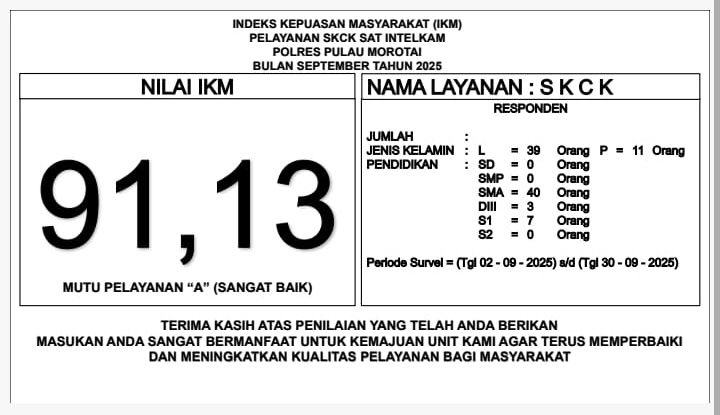 INDEKS KEPUASAN MASYARAKAT (IKM)
PELAYANAN SKCK SAT INTELKAM
POLRES PULAU MOROTAI
BULAN SEPTEMBER TAHUN 2025

NILAI IKM

91,13

MUTU PELAYANAN "A" (SANGAT BAIK)

NAMA LAYANAN : S K C K

RESPONDEN

JUMLAH :
JENIS KELAMIN : L = 39 Orang P = 11 Orang
PENDIDIKAN : SD = 0 Orang
SMP = 0 Orang
SMA = 40 Orang
DIII = 3 Orang
S1 = 7 Orang
S2 = 0 Orang

Periode Survei = (Tgl 02 - 09 - 2025) s/d (Tgl 30 - 09 - 2025)

TERIMA KASIH ATAS PENILAIAN YANG TELAH ANDA BERIKAN
MASUKAN ANDA SANGAT BERMANFAAT UNTUK KEMAJUAN UNIT KAMI AGAR TERUS MEMPERBAIKI
DAN MENINGKATKAN KUALITAS PELAYANAN BAGI MASYARAKAT